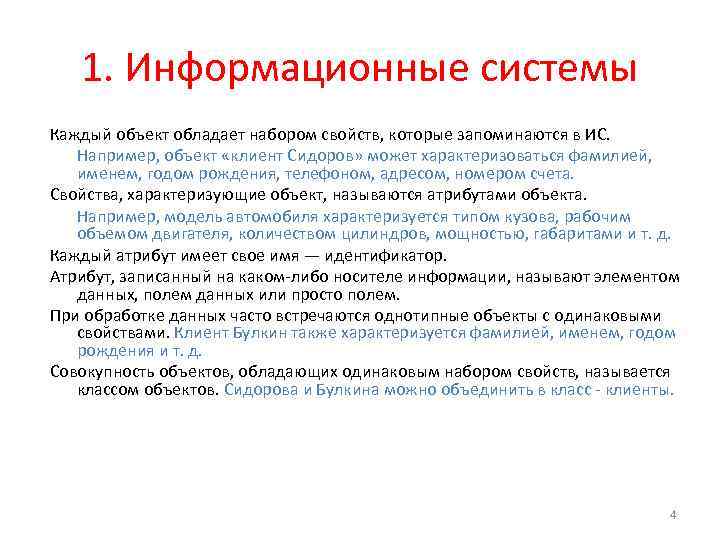 1. Информационные системы

Каждый объект обладает набором свойств, которые запоминаются в ИС.

Например, объект «клиент Сидоров» может характеризоваться фамилией, именем, годом рождения, телефоном, адресом, номером счета.

Свойства, характеризующие объект, называются атрибутами объекта.

Например, модель автомобиля характеризуется типом кузова, рабочим объемом двигателя, количеством цилиндров, мощностью, габаритами и т. д.

Каждый атрибут имеет свое имя — идентификатор.

Атрибут, записанный на каком-либо носителе информации, называют элементом данных, полем данных или просто полем.

При обработке данных часто встречаются однотипные объекты с одинаковыми свойствами. Клиент Булкин также характеризуется фамилией, именем, годом рождения и т. д.

Совокупность объектов, обладающих одинаковым набором свойств, называется классом объектов. Сидорова и Булкина можно объединить в класс - клиенты.

4